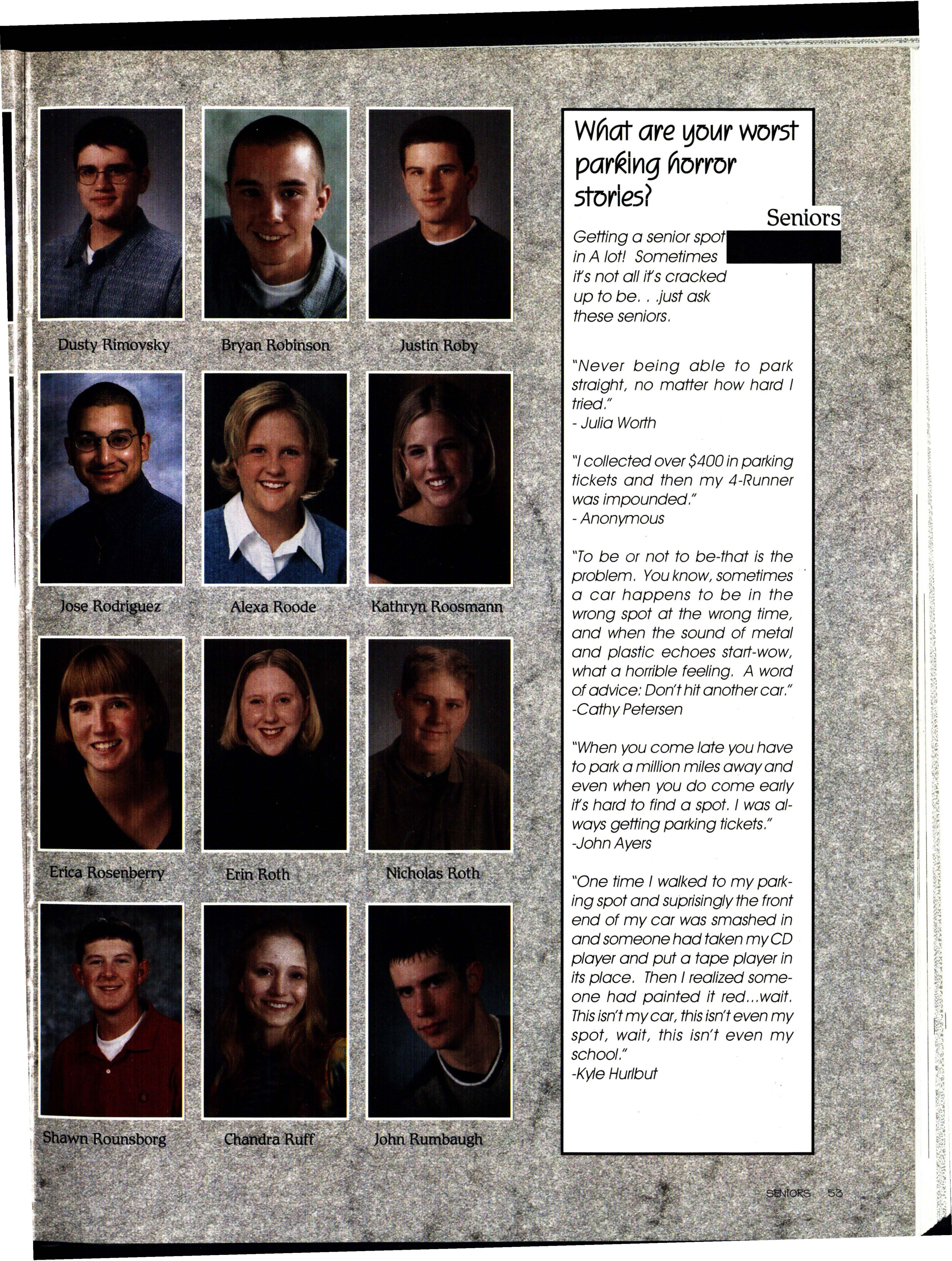 Dusty Rimovsky

Bryan Robinson

Justin Roby

Jose Rodriguez

Alexa Roode

Kathryn Roosmann

Erica Rosenberry

Erin Roth

Nicholas Roth

Shawn Rounsborg

Chandra Ruff

John Rumbaugh

What are your worst parking horror stories?

Seniors

Getting a senior spot in A lot! Sometimes it's not all it's cracked up to be. . .just ask these seniors.

"Never being able to park straight, no matter how hard I tried."
- Julia Worth

"I collected over $400 in parking tickets and then my 4-Runner was impounded."
- Anonymous

"To be or not to be-that is the problem. You know, sometimes a car happens to be in the wrong spot at the wrong time, and when the sound of metal and plastic echoes start-wow, what a horrible feeling. A word of advice: Don't hit another car."
-Cathy Petersen

"When you come late you have to park a million miles away and even when you do come early it's hard to find a spot. I was always getting parking tickets."
-John Ayers

"One time I walked to my parking spot and suprisingly the front end of my car was smashed in and someone had taken my CD player and put a tape player in its place. Then I realized someone had painted it red...wait. This isn't my car, this isn't even my spot, wait, this isn't even my school."
-Kyle Hurlbut

SENIORS 53